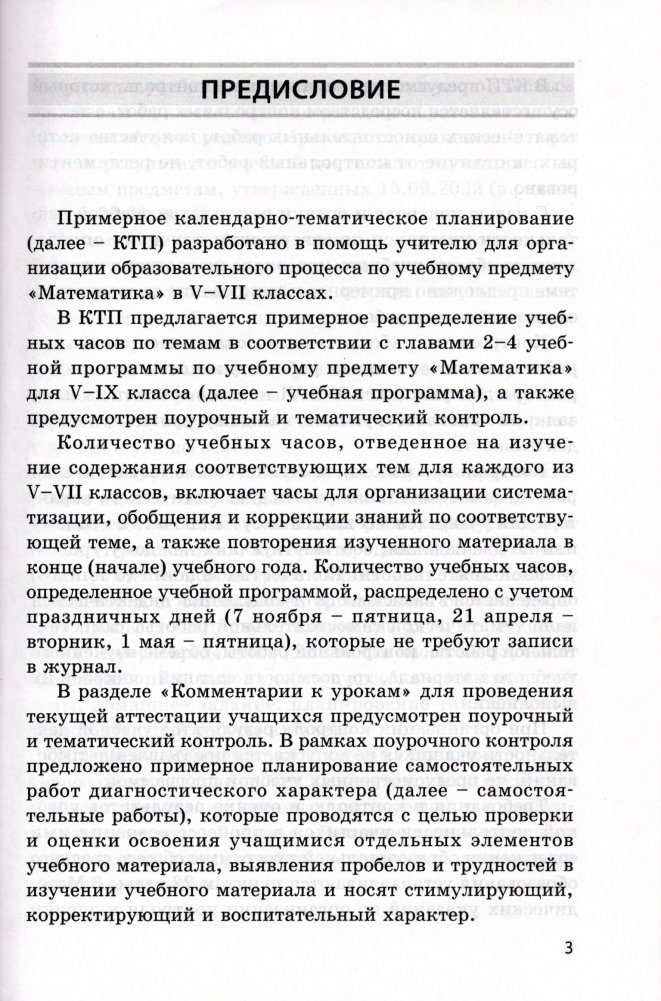 ПРЕДИСЛОВИЕ

Примерное календарно-тематическое планирование (далее – КТП) разработано в помощь учителю для организации образовательного процесса по учебному предмету «Математика» в V–VII классах.

В КТП предлагается примерное распределение учебных часов по темам в соответствии с главами 2–4 учебной программы по учебному предмету «Математика» для V–IX класса (далее – учебная программа), а также предусмотрен поурочный и тематический контроль.

Количество учебных часов, отведенное на изучение содержания соответствующих тем для каждого из V–VII классов, включает часы для организации систематизации, обобщения и коррекции знаний по соответствующей теме, а также повторения изученного материала в конце (начале) учебного года. Количество учебных часов, определенное учебной программой, распределено с учетом праздничных дней (7 ноября – пятница, 21 апреля – вторник, 1 мая – пятница), которые не требуют записи в журнал.

В разделе «Комментарии к урокам» для проведения текущей аттестации учащихся предусмотрен поурочный и тематический контроль. В рамках поурочного контроля предложено примерное планирование самостоятельных работ диагностического характера (далее – самостоятельные работы), которые проводятся с целью проверки и оценки освоения учащимися отдельных элементов учебного материала, выявления пробелов и трудностей в изучении учебного материала и носят стимулирующий, корректирующий и воспитательный характер.

3